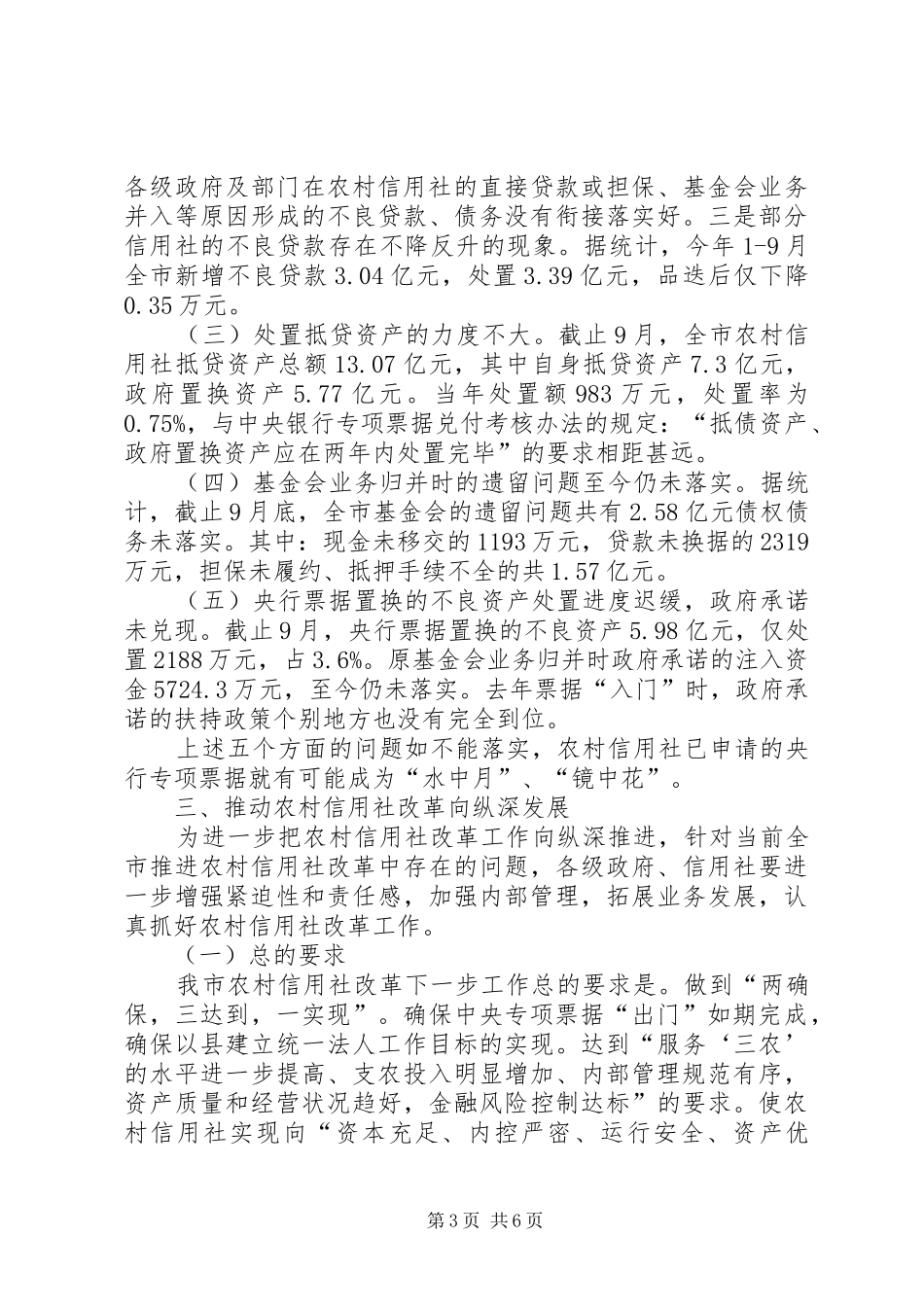 各级政府及部门在农村信用社的直接贷款或担保、基金会业务并入等原因形成的不良贷款、债务没有衔接落实好。三是部分信用社的不良贷款存在不降反升的现象。据统计，今年1-9月全市新增不良贷款3.04亿元，处置3.39亿元，品迭后仅下降0.35万元。

（三）处置抵贷资产的力度不大。截止9月，全市农村信用社抵贷资产总额13.07亿元，其中自身抵贷资产7.3亿元，政府置换资产5.77亿元。当年处置额983万元，处置率为0.75%，与中央银行专项票据兑付考核办法的规定：“抵债资产、政府置换资产应在两年内处置完毕”的要求相距甚远。

（四）基金会业务归并时的遗留问题至今仍未落实。据统计，截止9月底，全市基金会的遗留问题共有2.58亿元债权债务未落实。其中：现金未移交的1193万元，贷款未换据的2319万元，担保未履约、抵押手续不全的共1.57亿元。

（五）央行票据置换的不良资产处置进度迟缓，政府承诺未兑现。截止9月，央行票据置换的不良资产5.98亿元，仅处置2188万元，占3.6%。原基金会业务归并时政府承诺的注入资金5724.3万元，至今仍未落实。去年票据“入门”时，政府承诺的扶持政策个别地方也没有完全到位。

上述五个方面的问题如不能落实，农村信用社已申请的央行专项票据就有可能成为“水中月”、“镜中花”。

三、推动农村信用社改革向纵深发展

为进一步把农村信用社改革工作向纵深推进，针对当前全市推进农村信用社改革中存在的问题，各级政府、信用社要进一步增强紧迫性和责任感，加强内部管理，拓展业务发展，认真抓好农村信用社改革工作。

（一）总的要求

我市农村信用社改革下一步工作总的要求是。做到“两确保，三达到，一实现”。确保中央专项票据“出门”如期完成，确保以县建立统一法人工作目标的实现。达到“服务‘三农’的水平进一步提高、支农投入明显增加、内部管理规范有序，资产质量和经营状况趋好，金融风险控制达标”的要求。使农村信用社实现向“资本充足、内控严密、运行安全、资产优

第3页 共6页